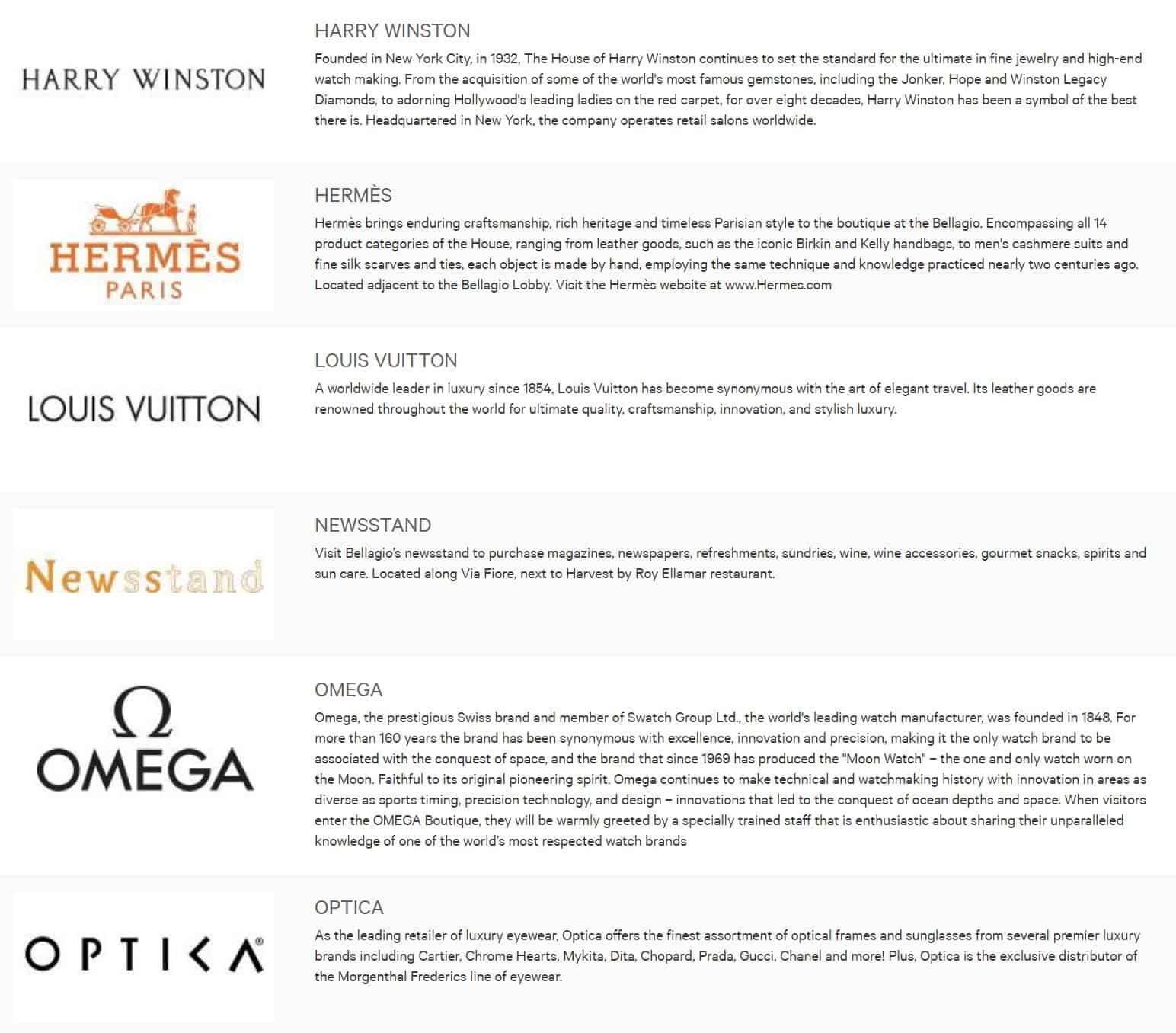 HARRY WINSTON

HARRY WINSTON

Founded in New York City, in 1932, The House of Harry Winston continues to set the standard for the ultimate in fine jewelry and high-end watch making. From the acquisition of some of the world's most famous gemstones, including the Jonker, Hope and Winston Legacy Diamonds, to adorning Hollywood's leading ladies on the red carpet, for over eight decades, Harry Winston has been a symbol of the best there is. Headquartered in New York, the company operates retail salons worldwide.

HERMÈS PARIS

HERMÈS

Hermès brings enduring craftsmanship, rich heritage and timeless Parisian style to the boutique at the Bellagio. Encompassing all 14 product categories of the House, ranging from leather goods, such as the iconic Birkin and Kelly handbags, to men's cashmere suits and fine silk scarves and ties, each object is made by hand, employing the same technique and knowledge practiced nearly two centuries ago. Located adjacent to the Bellagio Lobby. Visit the Hermès website at www.Hermes.com

LOUIS VUITTON

LOUIS VUITTON

A worldwide leader in luxury since 1854, Louis Vuitton has become synonymous with the art of elegant travel. Its leather goods are renowned throughout the world for ultimate quality, craftsmanship, innovation, and stylish luxury.

Newsstand

NEWSSTAND

Visit Bellagio's newsstand to purchase magazines, newspapers, refreshments, sundries, wine, wine accessories, gourmet snacks, spirits and sun care. Located along Via Fiore, next to Harvest by Roy Ellamar restaurant.

Ω OMEGA

OMEGA

Omega, the prestigious Swiss brand and member of Swatch Group Ltd., the world's leading watch manufacturer, was founded in 1848. For more than 160 years the brand has been synonymous with excellence, innovation and precision, making it the only watch brand to be associated with the conquest of space, and the brand that since 1969 has produced the "Moon Watch" – the one and only watch worn on the Moon. Faithful to its original pioneering spirit, Omega continues to make technical and watchmaking history with innovation in areas as diverse as sports timing, precision technology, and design – innovations that led to the conquest of ocean depths and space. When visitors enter the OMEGA Boutique, they will be warmly greeted by a specially trained staff that is enthusiastic about sharing their unparalleled knowledge of one of the world's most respected watch brands

OPTICA®

OPTICA

As the leading retailer of luxury eyewear, Optica offers the finest assortment of optical frames and sunglasses from several premier luxury brands including Cartier, Chrome Hearts, Mykita, Dita, Chopard, Prada, Gucci, Chanel and more! Plus, Optica is the exclusive distributor of the Morgenthal Frederics line of eyewear.